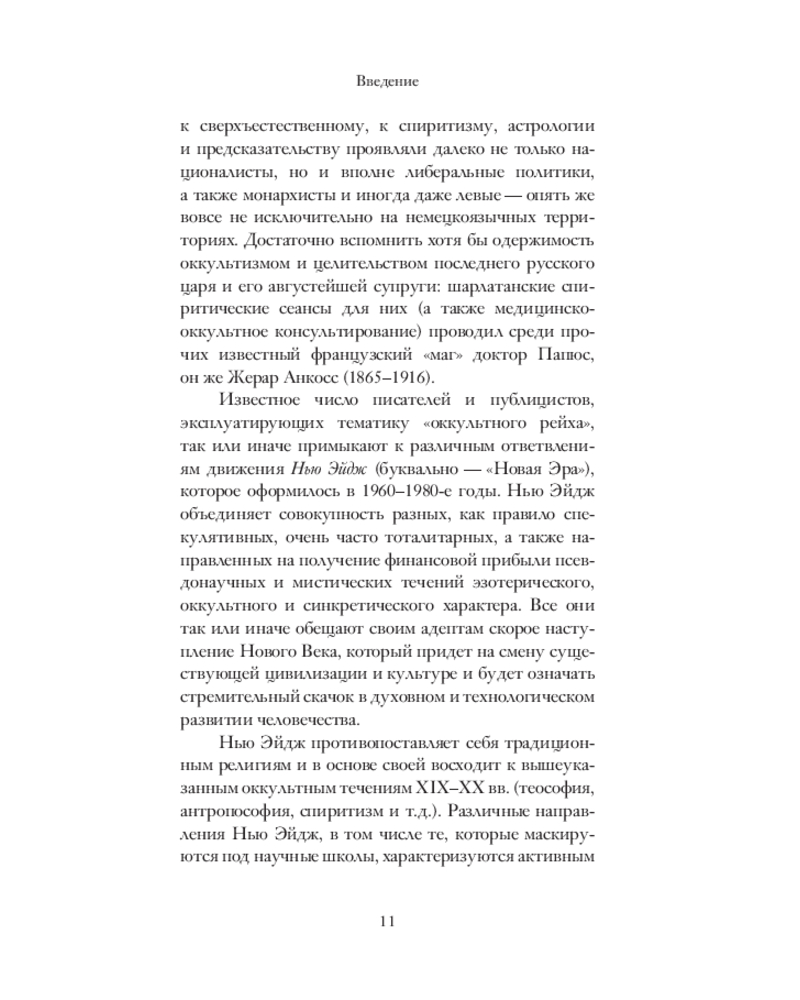 Введение

к сверхъестественному, к спиритизму, астрологии и предсказательству проявляли далеко не только националисты, но и вполне либеральные политики, а также монархисты и иногда даже левые — опять же вовсе не исключительно на немецкоязычных территориях. Достаточно вспомнить хотя бы одержимость оккультизмом и целительством последнего русского царя и его августейшей супруги: шарлатанские спиритические сеансы для них (а также медицинско-оккультное консультирование) проводил среди прочих известный французский «маг» доктор Папюс, он же Жерар Анкосс (1865–1916).

Известное число писателей и публицистов, эксплуатирующих тематику «оккультного рейха», так или иначе примыкают к различным ответвлениям движения Нью Эйдж (буквально — «Новая Эра»), которое оформилось в 1960–1980-е годы. Нью Эйдж объединяет совокупность разных, как правило спекулятивных, очень часто тоталитарных, а также направленных на получение финансовой прибыли псевдонаучных и мистических течений эзотерического, оккультного и синкретического характера. Все они так или иначе обещают своим адептам скорое наступление Нового Века, который придет на смену существующей цивилизации и культуре и будет означать стремительный скачок в духовном и технологическом развитии человечества.

Нью Эйдж противопоставляет себя традиционным религиям и в основе своей восходит к вышеуказанным оккультным течениям XIX–XX вв. (теософия, антропософия, спиритизм и т.д.). Различные направления Нью Эйдж, в том числе те, которые маскируются под научные школы, характеризуются активным

11